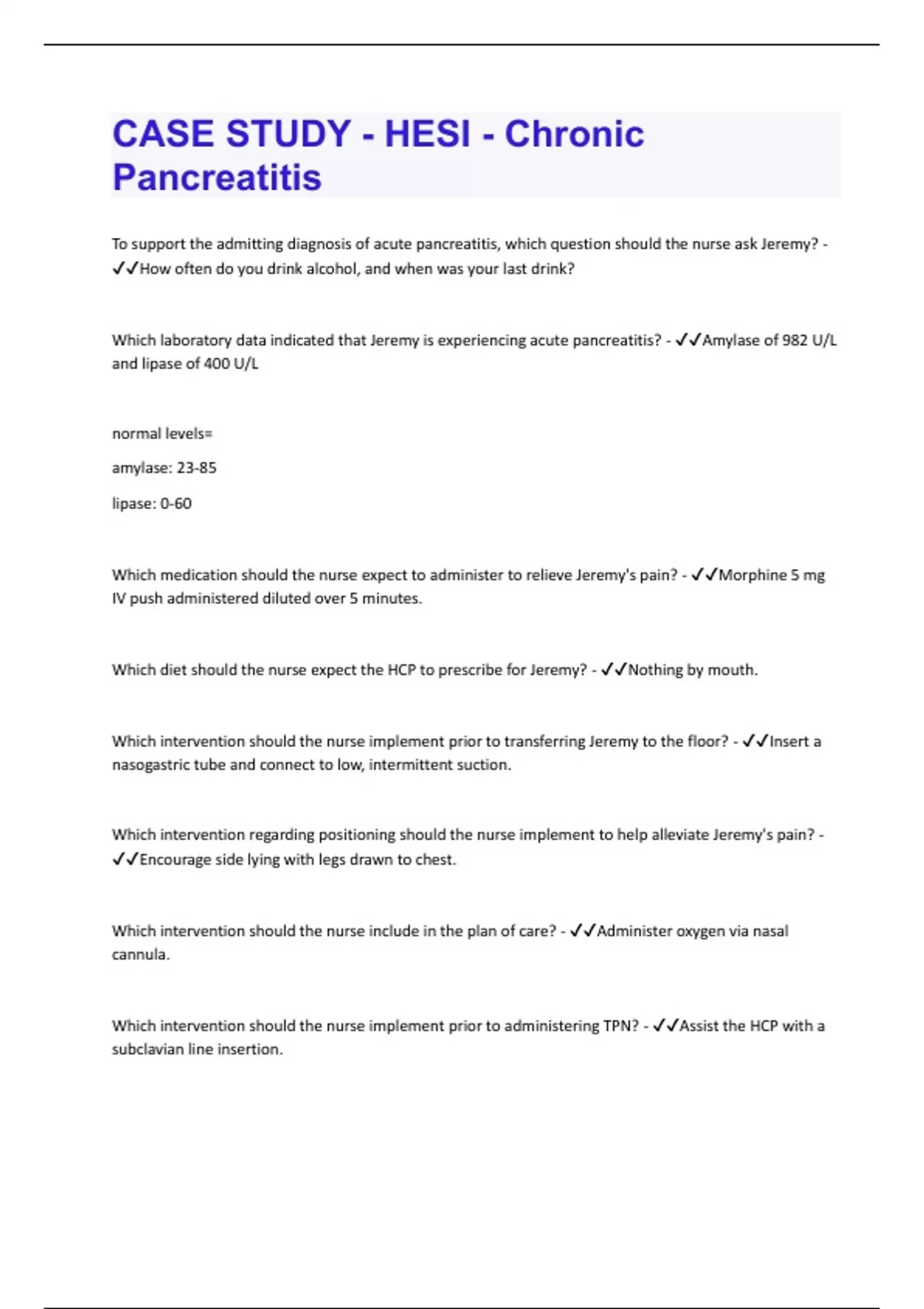 CASE STUDY - HESI - Chronic Pancreatitis

To support the admitting diagnosis of acute pancreatitis, which question should the nurse ask Jeremy? - ✓✓How often do you drink alcohol, and when was your last drink?

Which laboratory data indicated that Jeremy is experiencing acute pancreatitis? - ✓✓Amylase of 982 U/L and lipase of 400 U/L

normal levels=

amylase: 23-85

lipase: 0-60

Which medication should the nurse expect to administer to relieve Jeremy's pain? - ✓✓Morphine 5 mg IV push administered diluted over 5 minutes.

Which diet should the nurse expect the HCP to prescribe for Jeremy? - ✓✓Nothing by mouth.

Which intervention should the nurse implement prior to transferring Jeremy to the floor? - ✓✓Insert a nasogastric tube and connect to low, intermittent suction.

Which intervention regarding positioning should the nurse implement to help alleviate Jeremy's pain? - ✓✓Encourage side lying with legs drawn to chest.

Which intervention should the nurse include in the plan of care? - ✓✓Administer oxygen via nasal cannula.

Which intervention should the nurse implement prior to administering TPN? - ✓✓Assist the HCP with a subclavian line insertion.